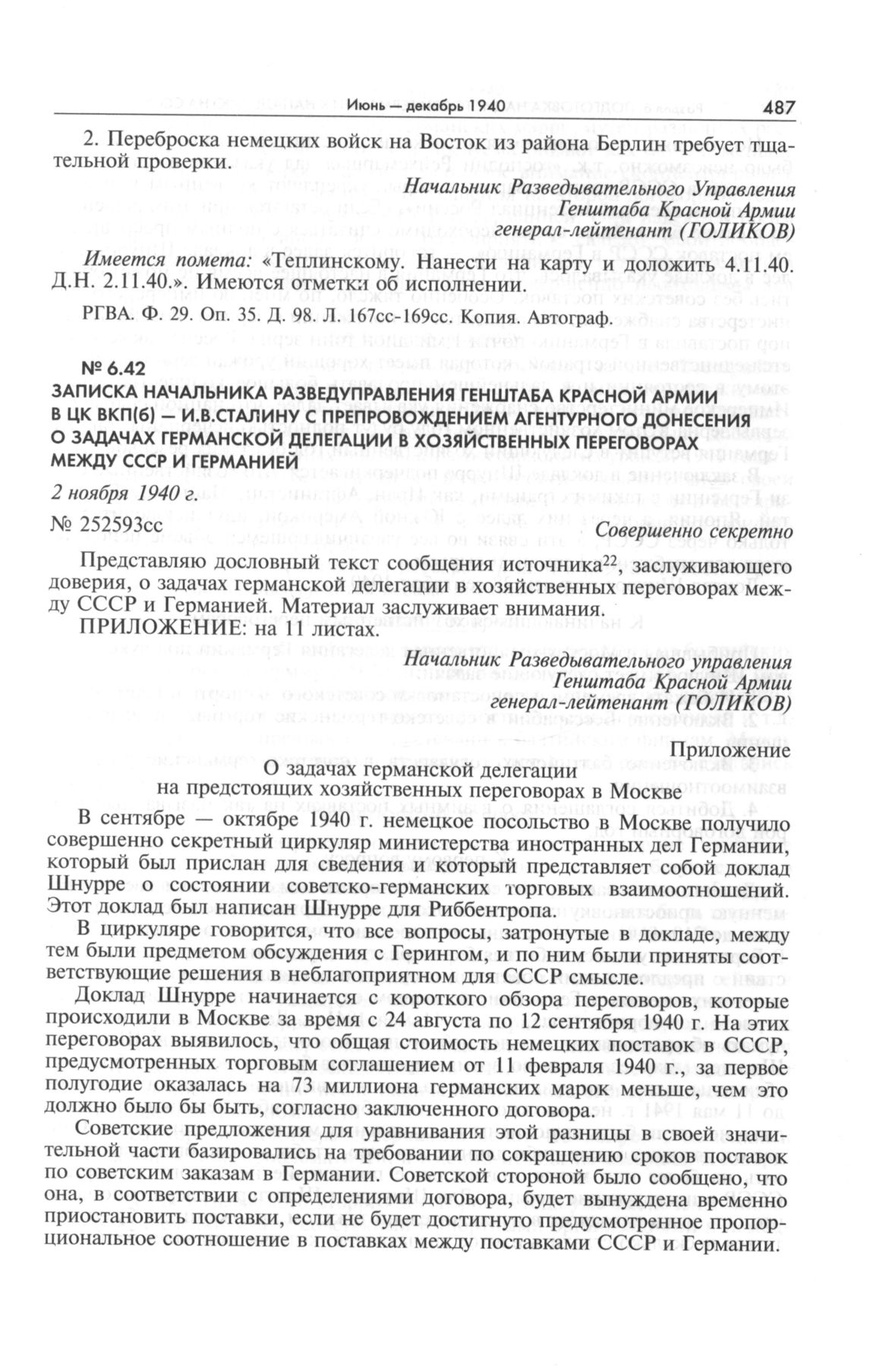 Июнь — декабрь 1940 487

2. Переброска немецких войск на Восток из района Берлин требует тщательной проверки.

Начальник Разведывательного Управления
Генштаба Красной Армии
генерал-лейтенант (ГОЛИКОВ)

Имеется помета: «Теплинскому. Нанести на карту и доложить 4.11.40. Д.Н. 2.11.40.». Имеются отметки об исполнении.

РГВА. Ф. 29. Оп. 35. Д. 98. Л. 167сс-169сс. Копия. Автограф.

№ 6.42
ЗАПИСКА НАЧАЛЬНИКА РАЗВЕДУПРАВЛЕНИЯ ГЕНШТАБА КРАСНОЙ АРМИИ В ЦК ВКП(б) — И.В.СТАЛИНУ С ПРЕПРОВОЖДЕНИЕМ АГЕНТУРНОГО ДОНЕСЕНИЯ О ЗАДАЧАХ ГЕРМАНСКОЙ ДЕЛЕГАЦИИ В ХОЗЯЙСТВЕННЫХ ПЕРЕГОВОРАХ МЕЖДУ СССР И ГЕРМАНИЕЙ

2 ноября 1940 г.

№ 252593сс Совершенно секретно

Представляю дословный текст сообщения источника$^{22}$, заслуживающего доверия, о задачах германской делегации в хозяйственных переговорах между СССР и Германией. Материал заслуживает внимания.
ПРИЛОЖЕНИЕ: на 11 листах.

Начальник Разведывательного управления
Генштаба Красной Армии
генерал-лейтенант (ГОЛИКОВ)

Приложение

О задачах германской делегации
на предстоящих хозяйственных переговорах в Москве

В сентябре — октябре 1940 г. немецкое посольство в Москве получило совершенно секретный циркуляр министерства иностранных дел Германии, который был прислан для сведения и который представляет собой доклад Шнурре о состоянии советско-германских торговых взаимоотношений. Этот доклад был написан Шнурре для Риббентропа.

В циркуляре говорится, что все вопросы, затронутые в докладе, между тем были предметом обсуждения с Герингом, и по ним были приняты соответствующие решения в неблагоприятном для СССР смысле.

Доклад Шнурре начинается с короткого обзора переговоров, которые происходили в Москве за время с 24 августа по 12 сентября 1940 г. На этих переговорах выявилось, что общая стоимость немецких поставок в СССР, предусмотренных торговым соглашением от 11 февраля 1940 г., за первое полугодие оказалась на 73 миллиона германских марок меньше, чем это должно было бы быть, согласно заключенного договора.

Советские предложения для уравнивания этой разницы в своей значительной части базировались на требовании по сокращению сроков поставок по советским заказам в Германии. Советской стороной было сообщено, что она, в соответствии с определениями договора, будет вынуждена временно приостановить поставки, если не будет достигнуто предусмотренное пропорциональное соотношение в поставках между поставками СССР и Германии.